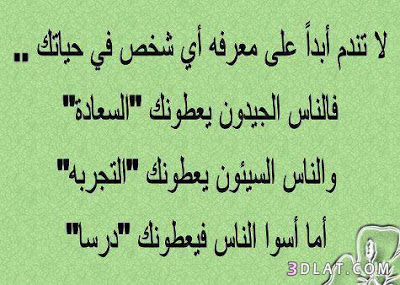 لا تندم أبداً على معرفه أي شخص في حياتك ..

فالناس الجيدون يعطونك "السعادة"

والناس السيئون يعطونك "التجربه"

أما أسوا الناس فيعطونك "درسا"

3DLAT.COM